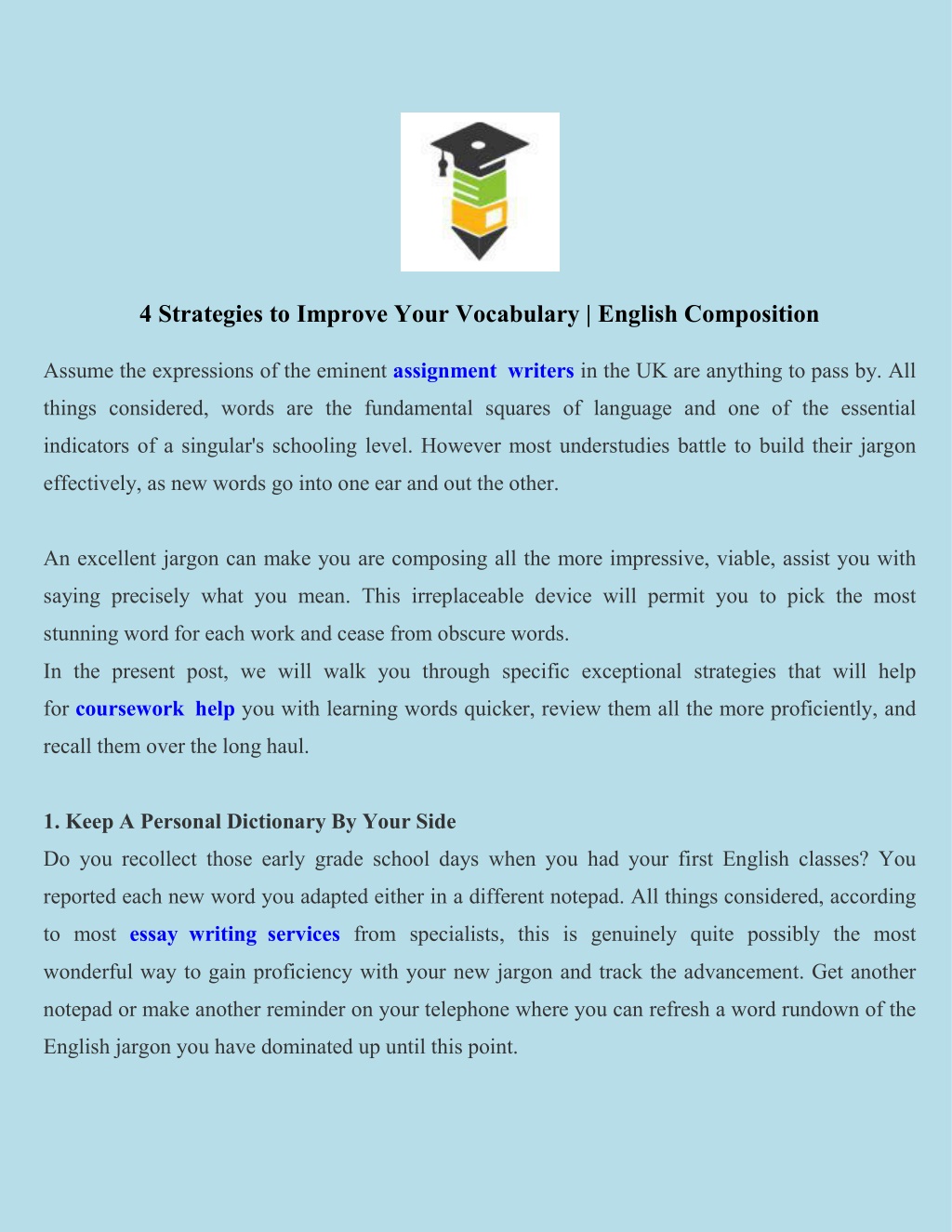 4 Strategies to Improve Your Vocabulary | English Composition

Assume the expressions of the eminent assignment writers in the UK are anything to pass by. All things considered, words are the fundamental squares of language and one of the essential indicators of a singular's schooling level. However most understudies battle to build their jargon effectively, as new words go into one ear and out the other.

An excellent jargon can make you are composing all the more impressive, viable, assist you with saying precisely what you mean. This irreplaceable device will permit you to pick the most stunning word for each work and cease from obscure words.
In the present post, we will walk you through specific exceptional strategies that will help for coursework help you with learning words quicker, review them all the more proficiently, and recall them over the long haul.

1. Keep A Personal Dictionary By Your Side
Do you recollect those early grade school days when you had your first English classes? You reported each new word you adapted either in a different notepad. All things considered, according to most essay writing services from specialists, this is genuinely quite possibly the most wonderful way to gain proficiency with your new jargon and track the advancement. Get another notepad or make another reminder on your telephone where you can refresh a word rundown of the English jargon you have dominated up until this point.